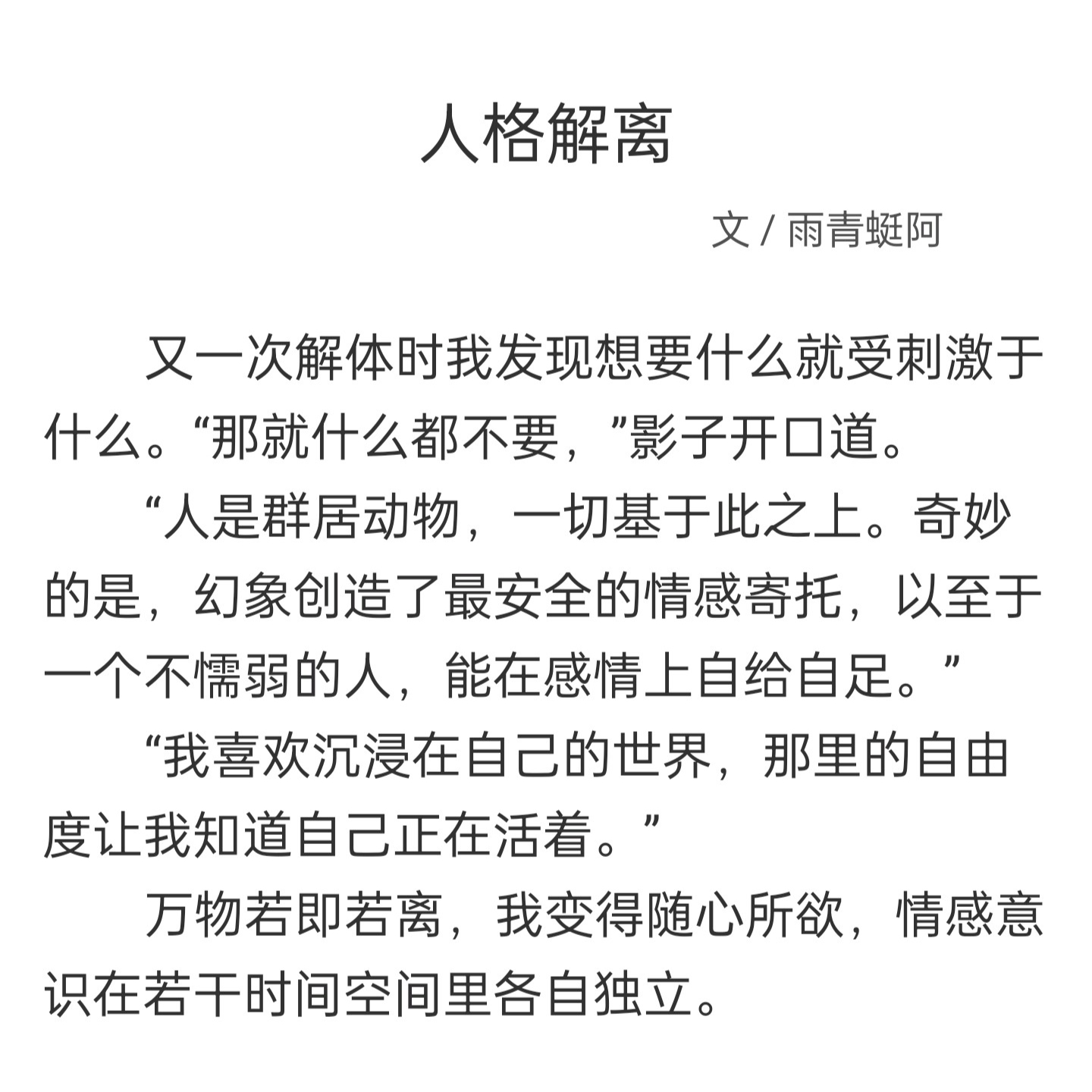 人格解离

文 / 雨青蜓阿

又一次解体时我发现想要什么就受刺激于什么。“那就什么都不要，”影子开口道。

“人是群居动物，一切基于此之上。奇妙的是，幻象创造了最安全的情感寄托，以至于一个不懦弱的人，能在感情上自给自足。”

“我喜欢沉浸在自己的世界，那里的自由度让我知道自己正在活着。”

万物若即若离，我变得随心所欲，情感意识在若干时间空间里各自独立。